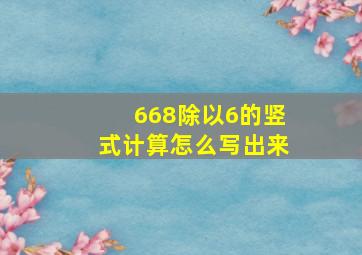 668除以6的竖式计算怎么写出来